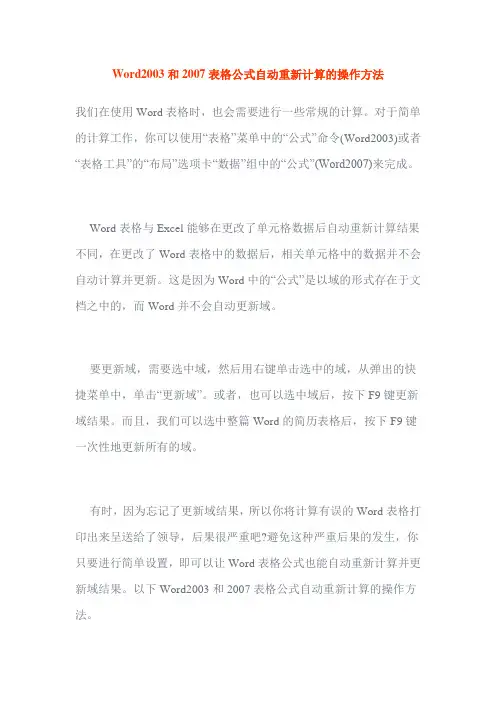 Word2003 和 2007 表格公式自动重新计算的操作方法

我们在使用 Word 表格时，也会需要进行一些常规的计算。对于简单的计算工作，你可以使用“表格”菜单中的“公式”命令(Word2003)或者“表格工具”的“布局”选项卡“数据”组中的“公式”(Word2007)来完成。

Word 表格与 Excel 能够在更改了单元格数据后自动重新计算结果不同，在更改了 Word 表格中的数据后，相关单元格中的数据并不会自动计算并更新。这是因为 Word 中的“公式”是以域的形式存在于文档之中的，而 Word 并不会自动更新域。

要更新域，需要选中域，然后用右键单击选中的域，从弹出的快捷菜单中，单击“更新域”。或者，也可以选中域后，按下 F9 键更新域结果。而且，我们可以选中整篇 Word 的简历表格后，按下 F9 键一次性地更新所有的域。

有时，因为忘记了更新域结果，所以你将计算有误的 Word 表格打印出来呈送给了领导，后果很严重吧?避免这种严重后果的发生，你只要进行简单设置，即可以让 Word 表格公式也能自动重新计算并更新域结果。以下 Word2003 和 2007 表格公式自动重新计算的操作方法。